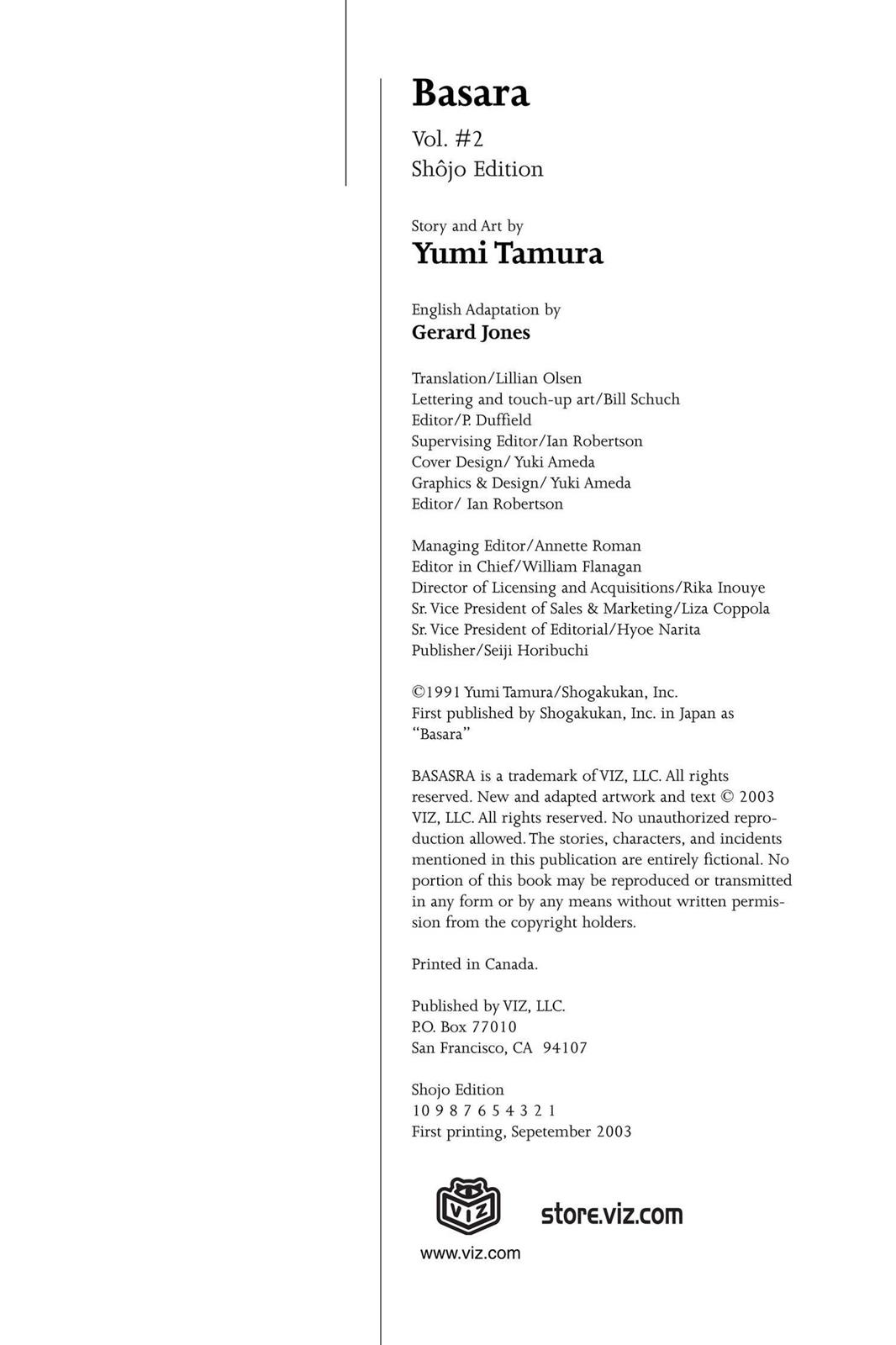 Basara
Vol. #2
Shôjo Edition

Story and Art by
Yumi Tamura

English Adaptation by
Gerard Jones

Translation/Lillian Olsen
Lettering and touch-up art/Bill Schuch
Editor/P. Duffield
Supervising Editor/Ian Robertson
Cover Design/ Yuki Ameda
Graphics & Design/ Yuki Ameda
Editor/ Ian Robertson

Managing Editor/Annette Roman
Editor in Chief/William Flanagan
Director of Licensing and Acquisitions/Rika Inouye
Sr. Vice President of Sales & Marketing/Liza Coppola
Sr. Vice President of Editorial/Hyoe Narita
Publisher/Seiji Horibuchi

©1991 Yumi Tamura/Shogakukan, Inc.
First published by Shogakukan, Inc. in Japan as "Basara"

BASASRA is a trademark of VIZ, LLC. All rights reserved. New and adapted artwork and text © 2003 VIZ, LLC. All rights reserved. No unauthorized reproduction allowed. The stories, characters, and incidents mentioned in this publication are entirely fictional. No portion of this book may be reproduced or transmitted in any form or by any means without written permission from the copyright holders.

Printed in Canada.

Published by VIZ, LLC.
P.O. Box 77010
San Francisco, CA 94107

Shojo Edition
10 9 8 7 6 5 4 3 2 1
First printing, Sepetember 2003

VIZ
store.viz.com
www.viz.com